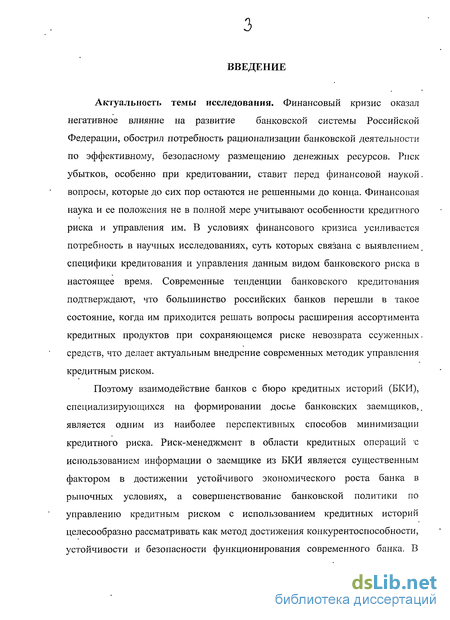 3

ВВЕДЕНИЕ

**Актуальность темы исследования.** Финансовый кризис оказал негативное влияние на развитие банковской системы Российской Федерации, обострил потребность рационализации банковской деятельности по эффективному, безопасному размещению денежных ресурсов. Риск убытков, особенно при кредитовании, ставит перед финансовой наукой вопросы, которые до сих пор остаются не решенными до конца. Финансовая наука и ее положения не в полной мере учитывают особенности кредитного риска и управления им. В условиях финансового кризиса усиливается потребность в научных исследованиях, суть которых связана с выявлением специфики кредитования и управления данным видом банковского риска в настоящее время. Современные тенденции банковского кредитования подтверждают, что большинство российских банков перешли в такое состояние, когда им приходится решать вопросы расширения ассортимента кредитных продуктов при сохраняющемся риске невозврата ссуженных средств, что делает актуальным внедрение современных методик управления кредитным риском.

Поэтому взаимодействие банков с бюро кредитных историй (БКИ), специализирующихся на формировании досье банковских заемщиков, является одним из наиболее перспективных способов минимизации кредитного риска. Риск-менеджмент в области кредитных операций с использованием информации о заемщике из БКИ является существенным фактором в достижении устойчивого экономического роста банка в рыночных условиях, а совершенствование банковской политики по управлению кредитным риском с использованием кредитных историй целесообразно рассматривать как метод достижения конкурентоспособности, устойчивости и безопасности функционирования современного банка. В

dsLib.net
библиотека диссертаций